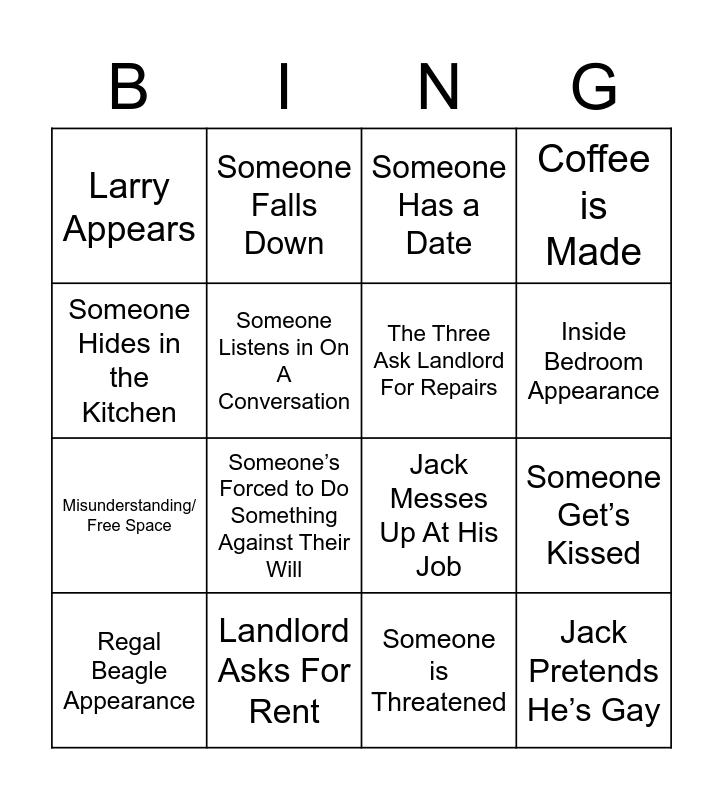 | B | I | N | G |
|---|---|---|---|
| Larry Appears | Someone Falls Down | Someone Has a Date | Coffee is Made |
| Someone Hides in the Kitchen | Someone Listens in On A Conversation | The Three Ask Landlord For Repairs | Inside Bedroom Appearance |
| Misunderstanding/ Free Space | Someone's Forced to Do Something Against Their Will | Jack Messes Up At His Job | Someone Get's Kissed |
| Regal Beagle Appearance | Landlord Asks For Rent | Someone is Threatened | Jack Pretends He's Gay |